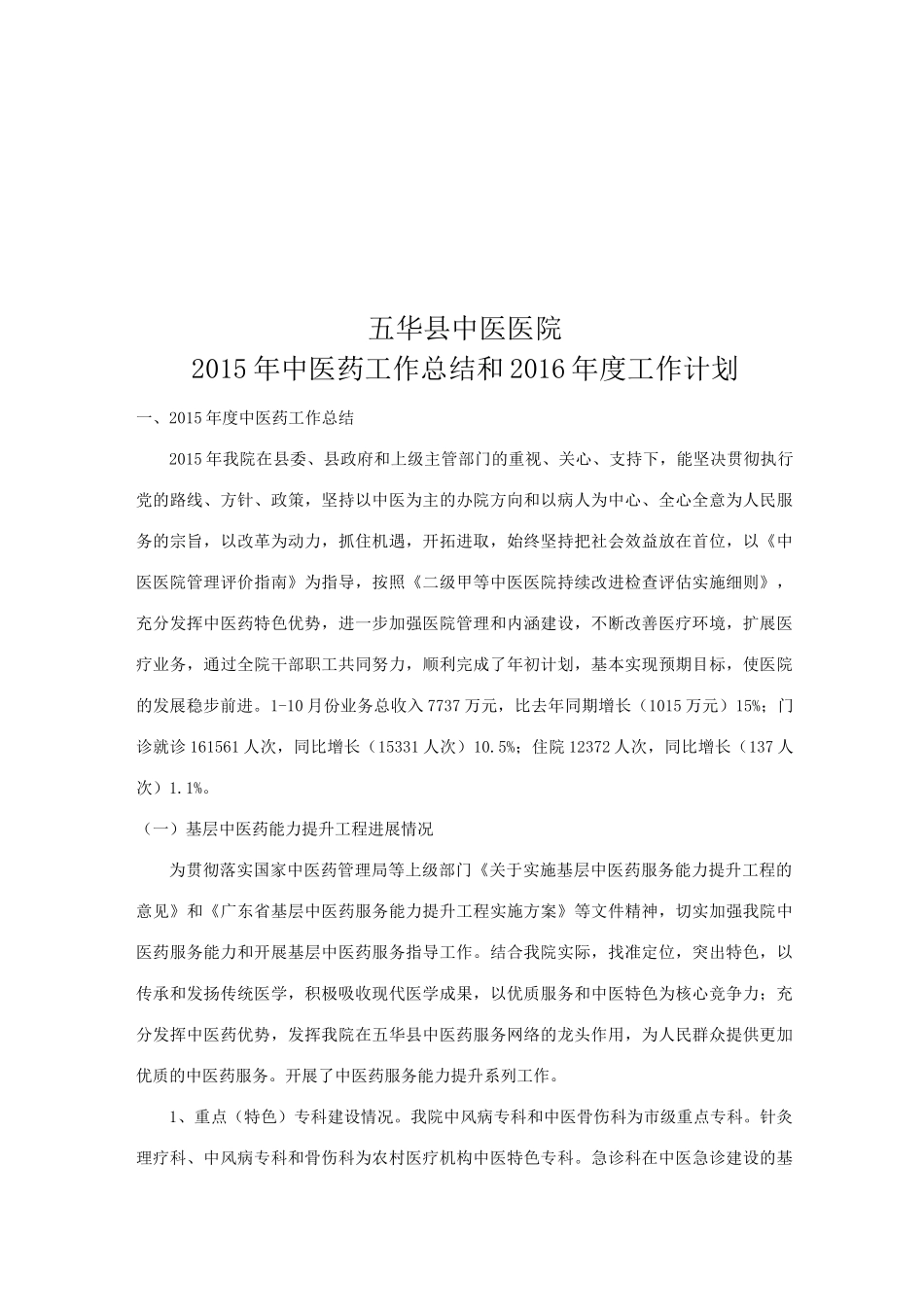 五华县中医医院
2015年中医药工作总结和2016年度工作计划

一、2015年度中医药工作总结

2015年我院在县委、县政府和上级主管部门的重视、关心、支持下，能坚决贯彻执行党的路线、方针、政策，坚持以中医为主的办院方向和以病人为中心、全心全意为人民服务的宗旨，以改革为动力，抓住机遇，开拓进取，始终坚持把社会效益放在首位，以《中医医院管理评价指南》为指导，按照《二级甲等中医医院持续改进检查评估实施细则》，充分发挥中医药特色优势，进一步加强医院管理和内涵建设，不断改善医疗环境，扩展医疗业务，通过全院干部职工共同努力，顺利完成了年初计划，基本实现预期目标，使医院的发展稳步前进。1-10月份业务总收入7737万元，比去年同期增长（1015万元）15%；门诊就诊161561人次，同比增长（15331人次）10.5%；住院12372人次，同比增长（137人次）1.1%。

（一）基层中医药能力提升工程进展情况

为贯彻落实国家中医药管理局等上级部门《关于实施基层中医药服务能力提升工程的意见》和《广东省基层中医药服务能力提升工程实施方案》等文件精神，切实加强我院中医药服务能力和开展基层中医药服务指导工作。结合我院实际，找准定位，突出特色，以传承和发扬传统医学，积极吸收现代医学成果，以优质服务和中医特色为核心竞争力；充分发挥中医药优势，发挥我院在五华县中医药服务网络的龙头作用，为人民群众提供更加优质的中医药服务。开展了中医药服务能力提升系列工作。

1、重点（特色）专科建设情况。我院中风病专科和中医骨伤科为市级重点专科。针灸理疗科、中风病专科和骨伤科为农村医疗机构中医特色专科。急诊科在中医急诊建设的基